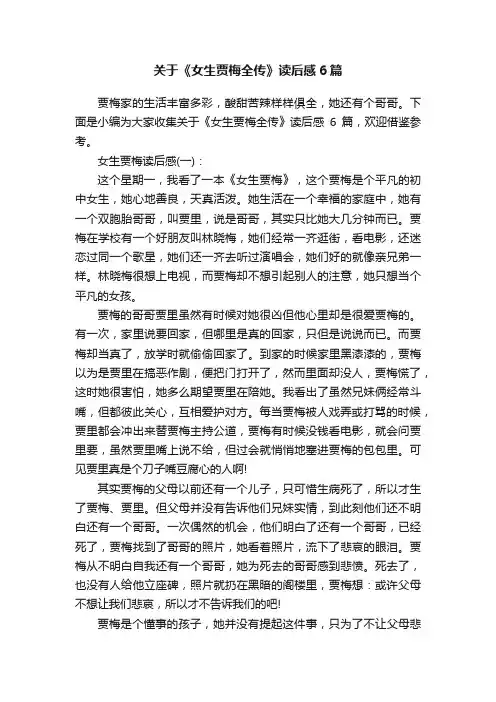 关于《女生贾梅全传》读后感 6 篇

贾梅家的生活丰富多彩，酸甜苦辣样样俱全，她还有个哥哥。下面是小编为大家收集关于《女生贾梅全传》读后感 6 篇，欢迎借鉴参考。

女生贾梅读后感(一)：

这个星期一，我看了一本《女生贾梅》，这个贾梅是个平凡的初中女生，她心地善良，天真活泼。她生活在一个幸福的家庭中，她有一个双胞胎哥哥，叫贾里，说是哥哥，其实只比她大几分钟而已。贾梅在学校有一个好朋友叫林晓梅，她们经常一齐逛街，看电影，还迷恋过同一个歌星，她们还一齐去听过演唱会，她们好的就像亲兄弟一样。林晓梅很想上电视，而贾梅却不想引起别人的注意，她只想当个平凡的女孩。

贾梅的哥哥贾里虽然有时候对她很凶但他心里却是很爱贾梅的。有一次，家里说要回家，但哪里是真的回家，只但是说说而已。而贾梅却当真了，放学时就偷偷回家了。到家的时候家里黑漆漆的，贾梅以为是贾里在搞恶作剧，便把门打开了，然而里面却没人，贾梅慌了，这时她很害怕，她多么期望贾里在陪她。我看出了虽然兄妹俩经常斗嘴，但都彼此关心，互相爱护对方。每当贾梅被人戏弄或打骂的时候，贾里都会冲出来替贾梅主持公道，贾梅有时候没钱看电影，就会问贾里要，虽然贾里嘴上说不给，但过会就悄悄地塞进贾梅的包包里。可见贾里真是个刀子嘴豆腐心的人啊!

其实贾梅的父母以前还有一个儿子，只可惜生病死了，所以才生了贾梅、贾里。但父母并没有告诉他们兄妹实情，到此刻他们还不明白还有一个哥哥。一次偶然的机会，他们明白了还有一个哥哥，已经死了，贾梅找到了哥哥的照片，她看着照片，流下了悲哀的眼泪。贾梅从不明白自我还有一个哥哥，她为死去的哥哥感到悲愤。死去了，也没有人给他立座碑，照片就扔在黑暗的阁楼里，贾梅想：或许父母不想让我们悲哀，所以才不告诉我们的吧!

贾梅是个懂事的孩子，她并没有提起这件事，只为了不让父母悲